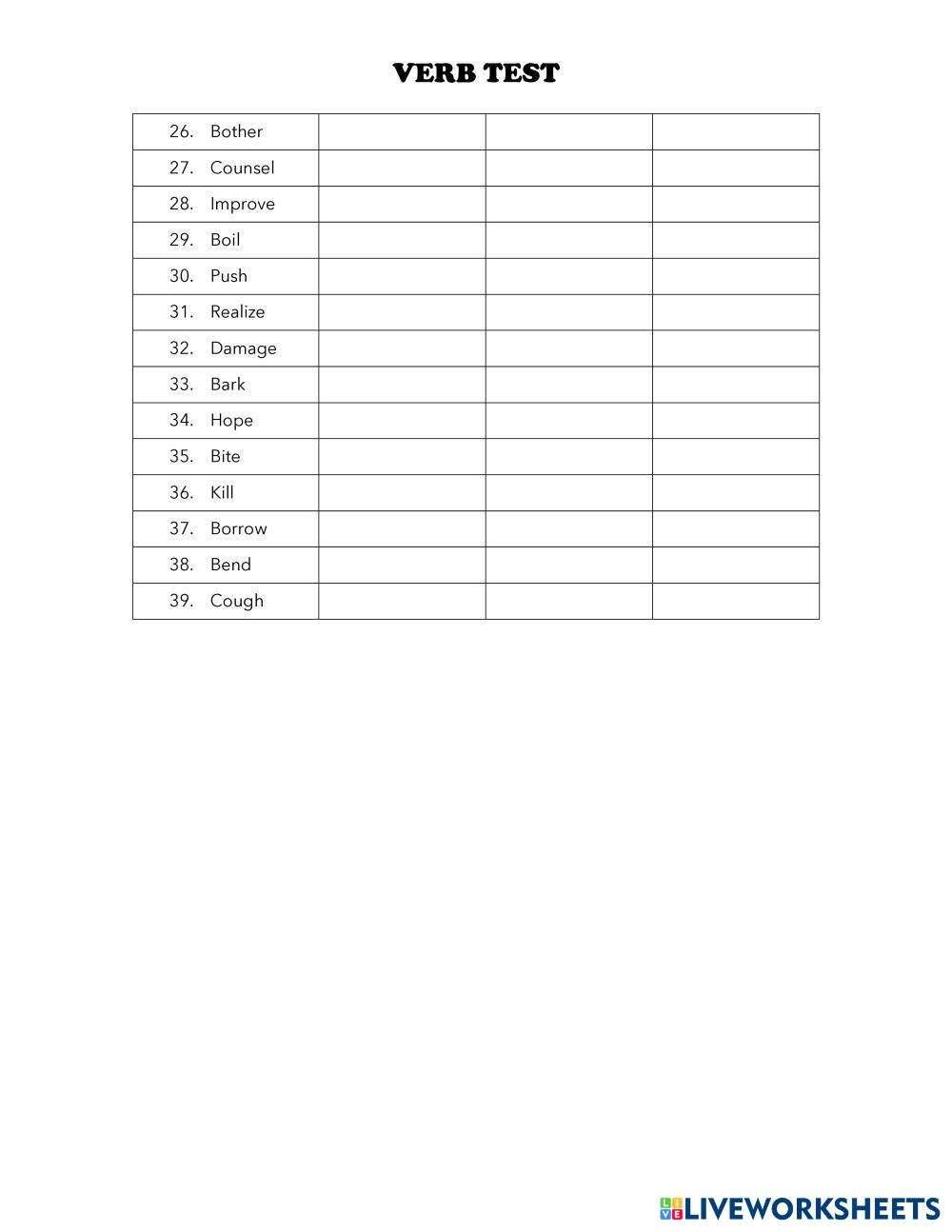 VERB TEST

| 26. Bother | | | |
|---|---|---|---|
| 27. Counsel | | | |
| 28. Improve | | | |
| 29. Boil | | | |
| 30. Push | | | |
| 31. Realize | | | |
| 32. Damage | | | |
| 33. Bark | | | |
| 34. Hope | | | |
| 35. Bite | | | |
| 36. Kill | | | |
| 37. Borrow | | | |
| 38. Bend | | | |
| 39. Cough | | | |

LIVEWORKSHEETS